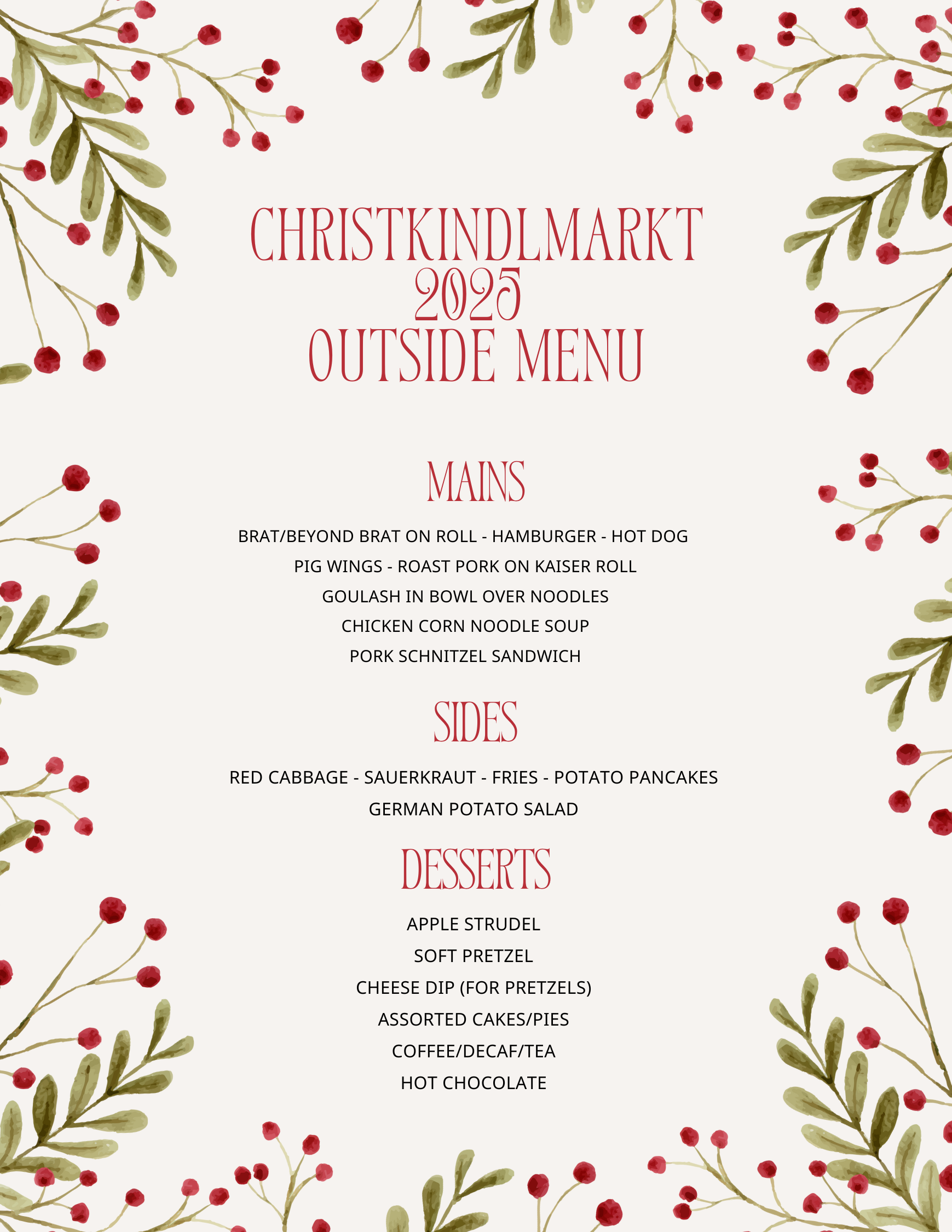 CHRISTKINDLMARKT
2025
OUTSIDE MENU

MAINS

BRAT/BEYOND BRAT ON ROLL - HAMBURGER - HOT DOG
PIG WINGS - ROAST PORK ON KAISER ROLL
GOULASH IN BOWL OVER NOODLES
CHICKEN CORN NOODLE SOUP
PORK SCHNITZEL SANDWICH

SIDES

RED CABBAGE - SAUERKRAUT - FRIES - POTATO PANCAKES
GERMAN POTATO SALAD

DESSERTS

APPLE STRUDEL
SOFT PRETZEL
CHEESE DIP (FOR PRETZELS)
ASSORTED CAKES/PIES
COFFEE/DECAF/TEA
HOT CHOCOLATE